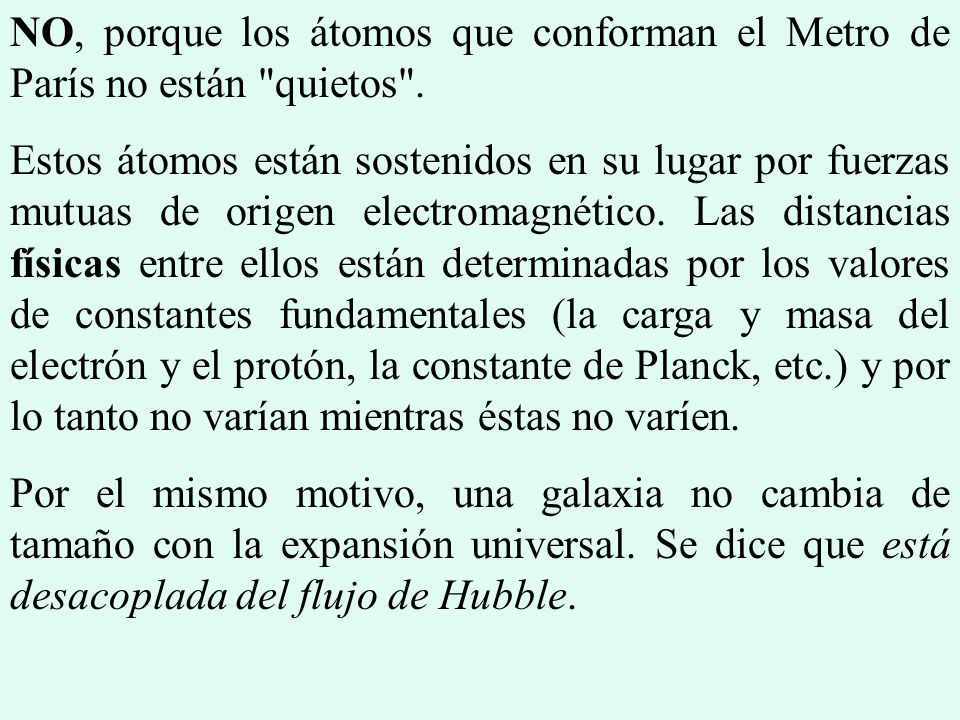 NO, porque los átomos que conforman el Metro de París no están "quietos".

Estos átomos están sostenidos en su lugar por fuerzas mutuas de origen electromagnético. Las distancias físicas entre ellos están determinadas por los valores de constantes fundamentales (la carga y masa del electrón y el protón, la constante de Planck, etc.) y por lo tanto no varían mientras éstas no varíen.

Por el mismo motivo, una galaxia no cambia de tamaño con la expansión universal. Se dice que está desacoplada del flujo de Hubble.